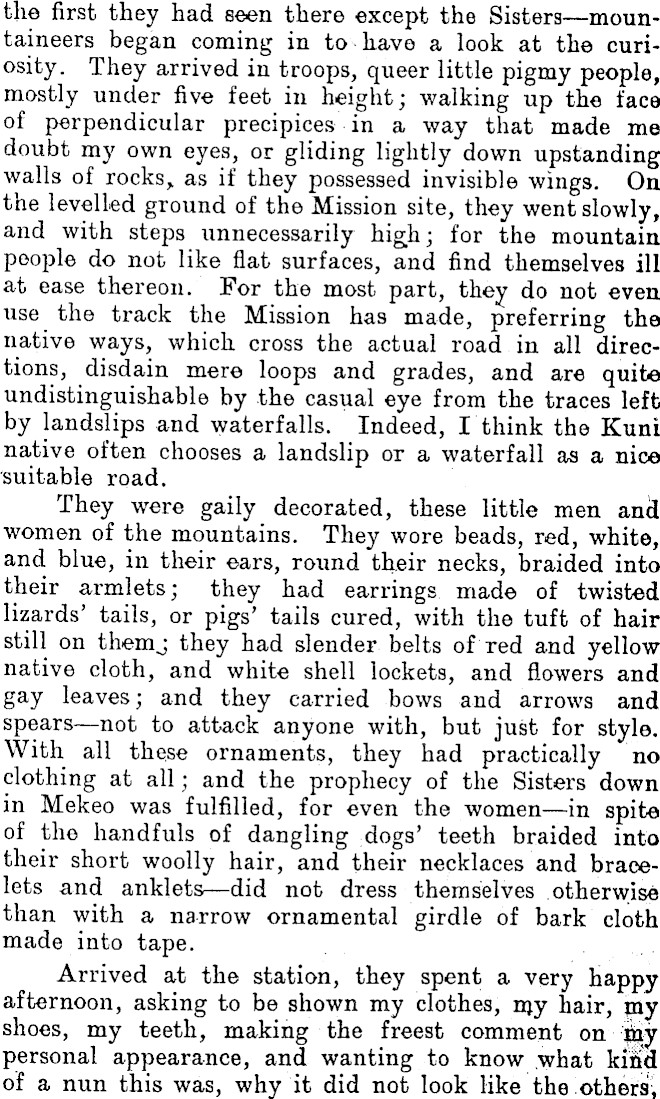 the first they had seen there except the Sisters—mountaineers began coming in to have a look at the curiosity. They arrived in troops, queer little pigmy people, mostly under five feet in height; walking up the face of perpendicular precipices in a way that made me doubt my own eyes, or gliding lightly down upstanding walls of rocks, as if they possessed invisible wings. On the levelled ground of the Mission site, they went slowly, and with steps unnecessarily high; for the mountain people do not like flat surfaces, and find themselves ill at ease thereon. For the most part, they do not even use the track the Mission has made, preferring the native ways, which cross the actual road in all directions, disdain mere loops and grades, and are quite undistinguishable by the casual eye from the traces left by landslips and waterfalls. Indeed, I think the Kuni native often chooses a landslip or a waterfall as a nice suitable road.

They were gaily decorated, these little men and women of the mountains. They wore beads, red, white, and blue, in their ears, round their necks, braided into their armlets; they had earrings made of twisted lizards' tails, or pigs' tails cured, with the tuft of hair still on them; they had slender belts of red and yellow native cloth, and white shell lockets, and flowers and gay leaves; and they carried bows and arrows and spears—not to attack anyone with, but just for style. With all these ornaments, they had practically no clothing at all; and the prophecy of the Sisters down in Mekeo was fulfilled, for even the women—in spite of the handfuls of dangling dogs' teeth braided into their short woolly hair, and their necklaces and bracelets and anklets—did not dress themselves otherwise than with a narrow ornamental girdle of bark cloth made into tape.

Arrived at the station, they spent a very happy afternoon, asking to be shown my clothes, my hair, my shoes, my teeth, making the freest comment on my personal appearance, and wanting to know what kind of a nun this was, why it did not look like the others,